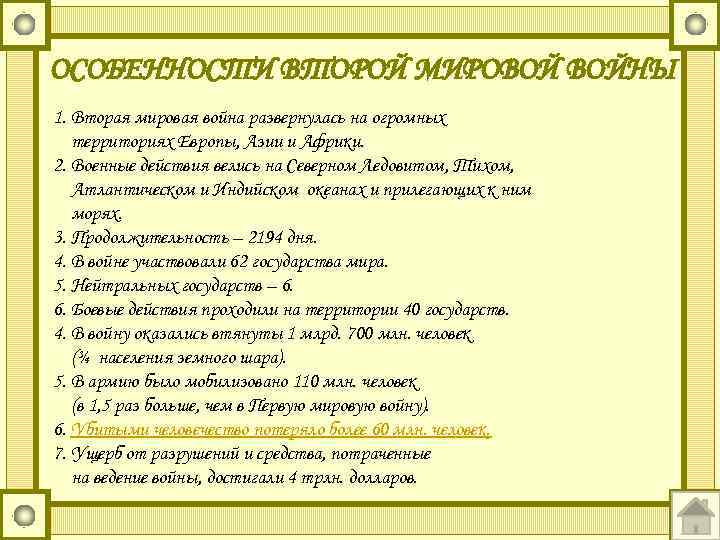 ОСОБЕННОСТИ ВТОРОЙ МИРОВОЙ ВОЙНЫ

1. Вторая мировая война развернулась на огромных территориях Европы, Азии и Африки.
2. Военные действия велись на Северном Ледовитом, Тихом, Атлантическом и Индийском океанах и прилегающих к ним морях.
3. Продолжительность – 2194 дня.
4. В войне участвовали 62 государства мира.
5. Нейтральных государств – 6.
6. Боевые действия проходили на территории 40 государств.
4. В войну оказались втянуты 1 млрд. 700 млн. человек (¾ населения земного шара).
5. В армию было мобилизовано 110 млн. человек (в 1,5 раз больше, чем в Первую мировую войну).
6. Убитыми человечество потеряло более 60 млн. человек.
7. Ущерб от разрушений и средства, потраченные на ведение войны, достигали 4 трлн. долларов.